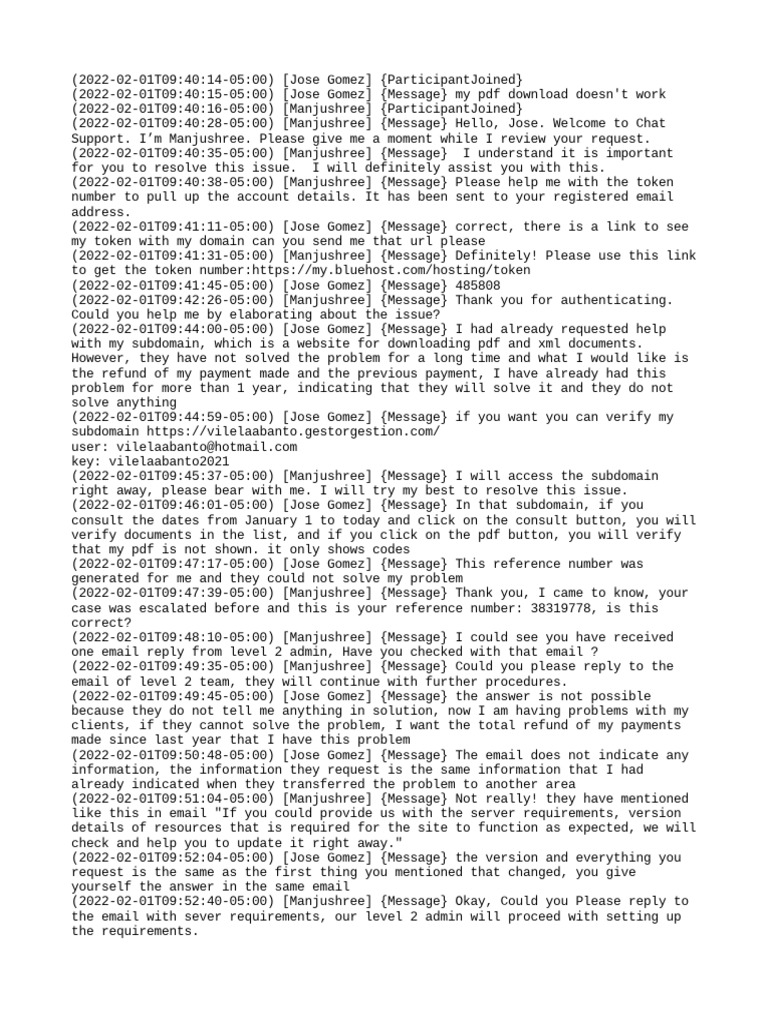 (2022-02-01T09:40:14-05:00) [Jose Gomez] {ParticipantJoined}
(2022-02-01T09:40:15-05:00) [Jose Gomez] {Message} my pdf download doesn't work
(2022-02-01T09:40:16-05:00) [Manjushree] {ParticipantJoined}
(2022-02-01T09:40:28-05:00) [Manjushree] {Message} Hello, Jose. Welcome to Chat Support. I'm Manjushree. Please give me a moment while I review your request.
(2022-02-01T09:40:35-05:00) [Manjushree] {Message} I understand it is important for you to resolve this issue. I will definitely assist you with this.
(2022-02-01T09:40:38-05:00) [Manjushree] {Message} Please help me with the token number to pull up the account details. It has been sent to your registered email address.
(2022-02-01T09:41:11-05:00) [Jose Gomez] {Message} correct, there is a link to see my token with my domain can you send me that url please
(2022-02-01T09:41:31-05:00) [Manjushree] {Message} Definitely! Please use this link to get the token number:https://my.bluehost.com/hosting/token
(2022-02-01T09:41:45-05:00) [Jose Gomez] {Message} 485808
(2022-02-01T09:42:26-05:00) [Manjushree] {Message} Thank you for authenticating. Could you help me by elaborating about the issue?
(2022-02-01T09:44:00-05:00) [Jose Gomez] {Message} I had already requested help with my subdomain, which is a website for downloading pdf and xml documents. However, they have not solved the problem for a long time and what I would like is the refund of my payment made and the previous payment, I have already had this problem for more than 1 year, indicating that they will solve it and they do not solve anything
(2022-02-01T09:44:59-05:00) [Jose Gomez] {Message} if you want you can verify my subdomain https://vilelaabanto.gestorgestion.com/
user: vilelaabanto@hotmail.com
key: vilelaabanto2021
(2022-02-01T09:45:37-05:00) [Manjushree] {Message} I will access the subdomain right away, please bear with me. I will try my best to resolve this issue.
(2022-02-01T09:46:01-05:00) [Jose Gomez] {Message} In that subdomain, if you consult the dates from January 1 to today and click on the consult button, you will verify documents in the list, and if you click on the pdf button, you will verify that my pdf is not shown. it only shows codes
(2022-02-01T09:47:17-05:00) [Jose Gomez] {Message} This reference number was generated for me and they could not solve my problem
(2022-02-01T09:47:39-05:00) [Manjushree] {Message} Thank you, I came to know, your case was escalated before and this is your reference number: 38319778, is this correct?
(2022-02-01T09:48:10-05:00) [Manjushree] {Message} I could see you have received one email reply from level 2 admin, Have you checked with that email ?
(2022-02-01T09:49:35-05:00) [Manjushree] {Message} Could you please reply to the email of level 2 team, they will continue with further procedures.
(2022-02-01T09:49:45-05:00) [Jose Gomez] {Message} the answer is not possible because they do not tell me anything in solution, now I am having problems with my clients, if they cannot solve the problem, I want the total refund of my payments made since last year that I have this problem
(2022-02-01T09:50:48-05:00) [Jose Gomez] {Message} The email does not indicate any information, the information they request is the same information that I had already indicated when they transferred the problem to another area
(2022-02-01T09:51:04-05:00) [Manjushree] {Message} Not really! they have mentioned like this in email "If you could provide us with the server requirements, version details of resources that is required for the site to function as expected, we will check and help you to update it right away."
(2022-02-01T09:52:04-05:00) [Jose Gomez] {Message} the version and everything you request is the same as the first thing you mentioned that changed, you give yourself the answer in the same email
(2022-02-01T09:52:40-05:00) [Manjushree] {Message} Okay, Could you Please reply to the email with sever requirements, our level 2 admin will proceed with setting up the requirements.